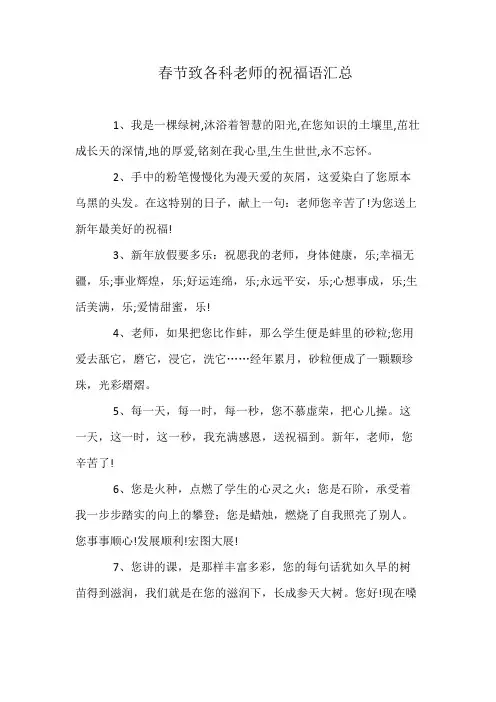 春节致各科老师的祝福语汇总

1、我是一棵绿树,沐浴着智慧的阳光,在您知识的土壤里,茁壮成长天的深情,地的厚爱,铭刻在我心里,生生世世,永不忘怀。

2、手中的粉笔慢慢化为漫天爱的灰屑，这爱染白了您原本乌黑的头发。在这特别的日子，献上一句：老师您辛苦了!为您送上新年最美好的祝福!

3、新年放假要多乐：祝愿我的老师，身体健康，乐;幸福无疆，乐;事业辉煌，乐;好运连绵，乐;永远平安，乐;心想事成，乐;生活美满，乐;爱情甜蜜，乐!

4、老师，如果把您比作蚌，那么学生便是蚌里的砂粒;您用爱去舐它，磨它，浸它，洗它……经年累月，砂粒便成了一颗颗珍珠，光彩熠熠。

5、每一天，每一时，每一秒，您不慕虚荣，把心儿操。这一天，这一时，这一秒，我充满感恩，送祝福到。新年，老师，您辛苦了!

6、您是火种，点燃了学生的心灵之火；您是石阶，承受着我一步步踏实的向上的攀登；您是蜡烛，燃烧了自我照亮了别人。您事事顺心!发展顺利!宏图大展!

7、您讲的课，是那样丰富多彩，您的每句话犹如久旱的树苗得到滋润，我们就是在您的滋润下，长成参天大树。您好!现在嗓